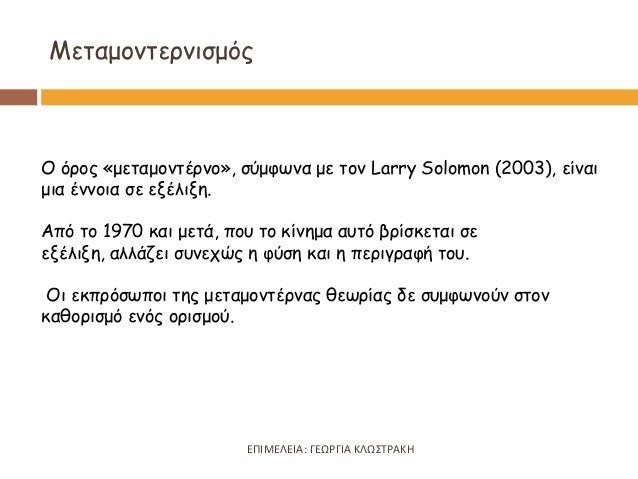 Μεταμοντερνισμός

Ο όρος «μεταμοντέρνο», σύμφωνα με τον Larry Solomon (2003), είναι μια έννοια σε εξέλιξη.

Από το 1970 και μετά, που το κίνημα αυτό βρίσκεται σε εξέλιξη, αλλάζει συνεχώς η φύση και η περιγραφή του.

Οι εκπρόσωποι της μεταμοντέρνας θεωρίας δε συμφωνούν στον καθορισμό ενός ορισμού.

ΕΠΙΜΕΛΕΙΑ: ΓΕΩΡΓΙΑ ΚΛΩΣΤΡΑΚΗ